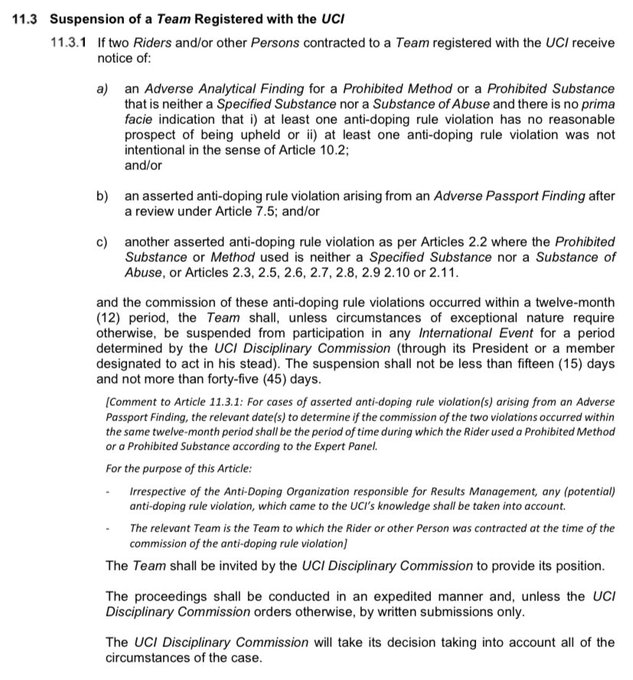 11.3 Suspension of a Team Registered with the UCI

11.3.1 If two Riders and/or other Persons contracted to a Team registered with the UCI receive notice of:

a) an Adverse Analytical Finding for a Prohibited Method or a Prohibited Substance that is neither a Specified Substance nor a Substance of Abuse and there is no prima facie indication that i) at least one anti-doping rule violation has no reasonable prospect of being upheld or ii) at least one anti-doping rule violation was not intentional in the sense of Article 10.2;
and/or

b) an asserted anti-doping rule violation arising from an Adverse Passport Finding after a review under Article 7.5; and/or

c) another asserted anti-doping rule violation as per Articles 2.2 where the Prohibited Substance or Method used is neither a Specified Substance nor a Substance of Abuse, or Articles 2.3, 2.5, 2.6, 2.7, 2.8, 2.9 2.10 or 2.11.

and the commission of these anti-doping rule violations occurred within a twelve-month (12) period, the Team shall, unless circumstances of exceptional nature require otherwise, be suspended from participation in any International Event for a period determined by the UCI Disciplinary Commission (through its President or a member designated to act in his stead). The suspension shall not be less than fifteen (15) days and not more than forty-five (45) days.

[Comment to Article 11.3.1: For cases of asserted anti-doping rule violation(s) arising from an Adverse Passport Finding, the relevant date(s) to determine if the commission of the two violations occurred within the same twelve-month period shall be the period of time during which the Rider used a Prohibited Method or a Prohibited Substance according to the Expert Panel.

For the purpose of this Article:

- Irrespective of the Anti-Doping Organization responsible for Results Management, any (potential) anti-doping rule violation, which came to the UCI's knowledge shall be taken into account.

- The relevant Team is the Team to which the Rider or other Person was contracted at the time of the commission of the anti-doping rule violation]

The Team shall be invited by the UCI Disciplinary Commission to provide its position.

The proceedings shall be conducted in an expedited manner and, unless the UCI Disciplinary Commission orders otherwise, by written submissions only.

The UCI Disciplinary Commission will take its decision taking into account all of the circumstances of the case.